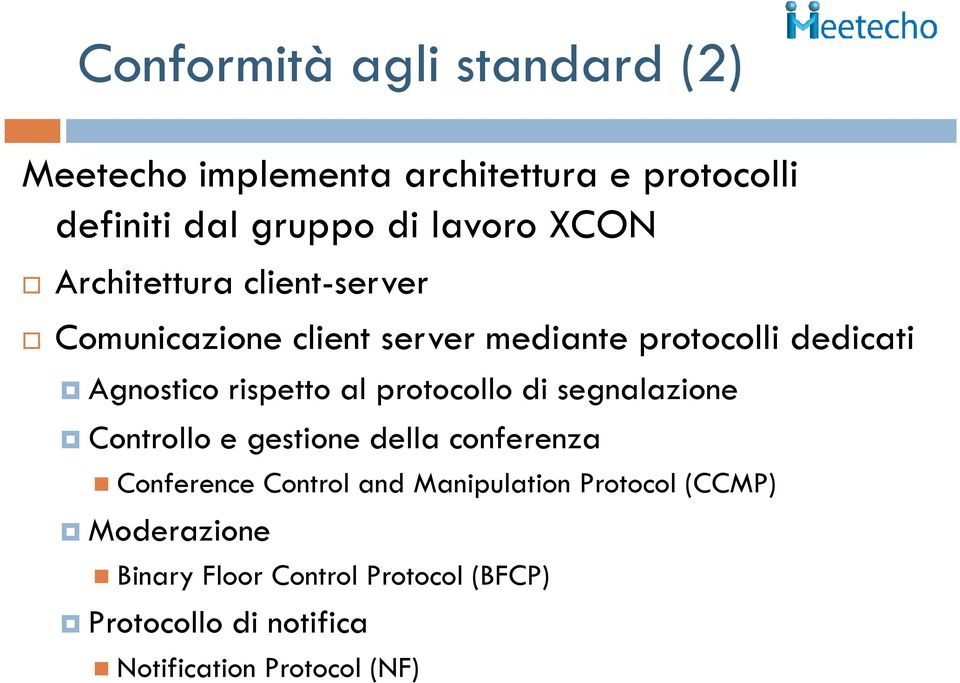 Meetecho

Conformità agli standard (2)

Meetecho implementa architettura e protocolli definiti dal gruppo di lavoro XCON

Architettura client-server

Comunicazione client server mediante protocolli dedicati

Agnostico rispetto al protocollo di segnalazione

Controllo e gestione della conferenza

Conference Control and Manipulation Protocol (CCMP)

Moderazione

Binary Floor Control Protocol (BFCP)

Protocollo di notifica

Notification Protocol (NF)